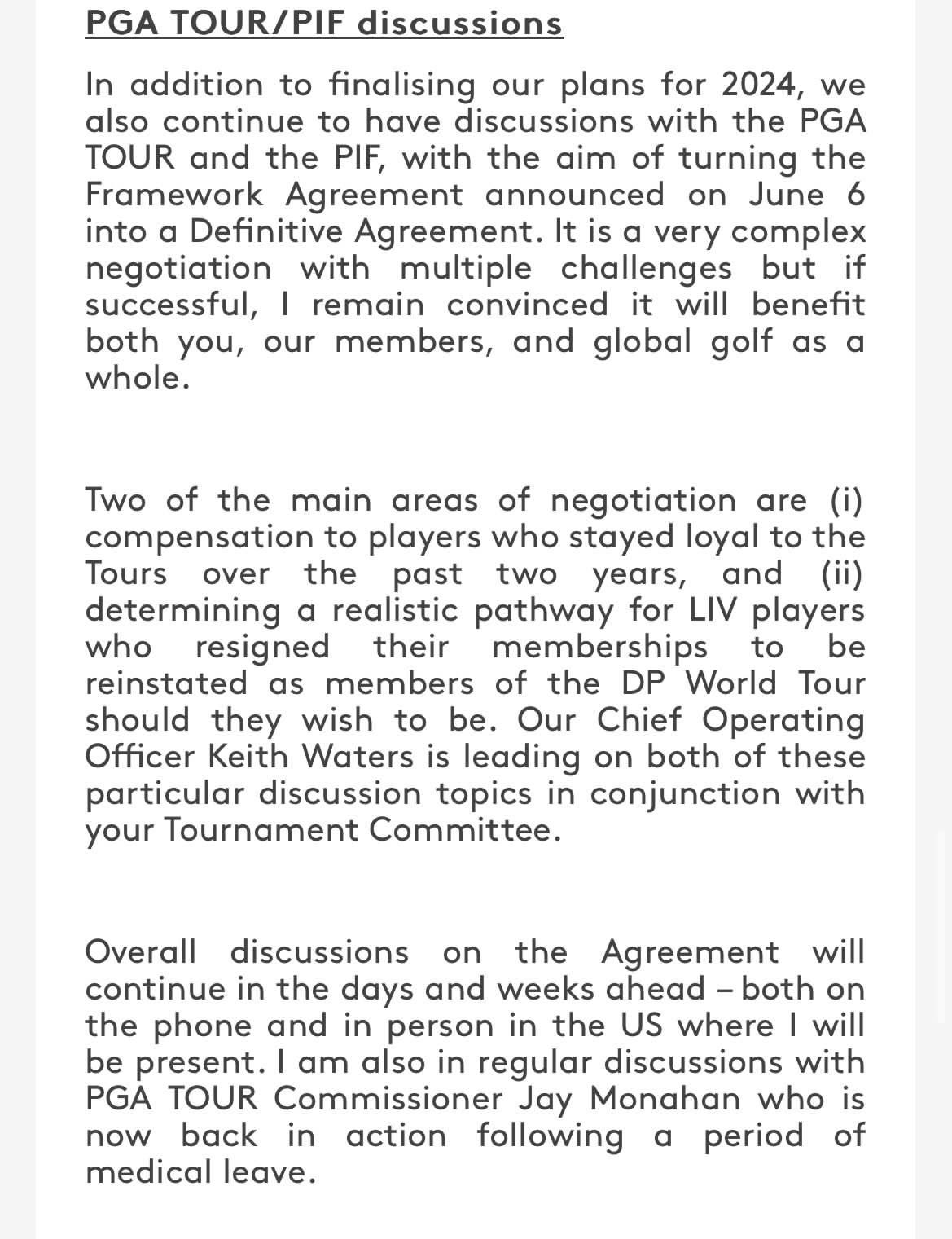 PGA TOUR/PIF discussions

In addition to finalising our plans for 2024, we also continue to have discussions with the PGA TOUR and the PIF, with the aim of turning the Framework Agreement announced on June 6 into a Definitive Agreement. It is a very complex negotiation with multiple challenges but if successful, I remain convinced it will benefit both you, our members, and global golf as a whole.

Two of the main areas of negotiation are (i) compensation to players who stayed loyal to the Tours over the past two years, and (ii) determining a realistic pathway for LIV players who resigned their memberships to be reinstated as members of the DP World Tour should they wish to be. Our Chief Operating Officer Keith Waters is leading on both of these particular discussion topics in conjunction with your Tournament Committee.

Overall discussions on the Agreement will continue in the days and weeks ahead – both on the phone and in person in the US where I will be present. I am also in regular discussions with PGA TOUR Commissioner Jay Monahan who is now back in action following a period of medical leave.